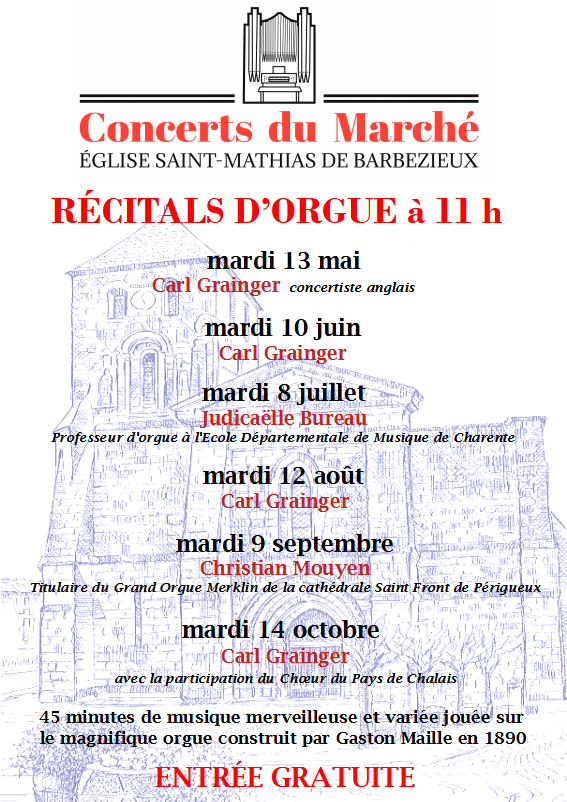 Concerts du Marché
ÉGLISE SAINT-MATHIAS DE BARBEZIEUX

RÉCITALS D'ORGUE à 11 h

mardi 13 mai
Carl Grainger concertiste anglais

mardi 10 juin
Carl Grainger

mardi 8 juillet
Judicaëlle Bureau
Professeur d'orgue à l'Ecole Départementale de Musique de Charente

mardi 12 août
Carl Grainger

mardi 9 septembre
Christian Mouyen
Titulaire du Grand Orgue Merklin de la cathédrale Saint Front de Périgueux

mardi 14 octobre
Carl Grainger
avec la participation du Chœur du Pays de Chalais

45 minutes de musique merveilleuse et variée jouée sur le magnifique orgue construit par Gaston Maille en 1890

ENTRÉE GRATUITE